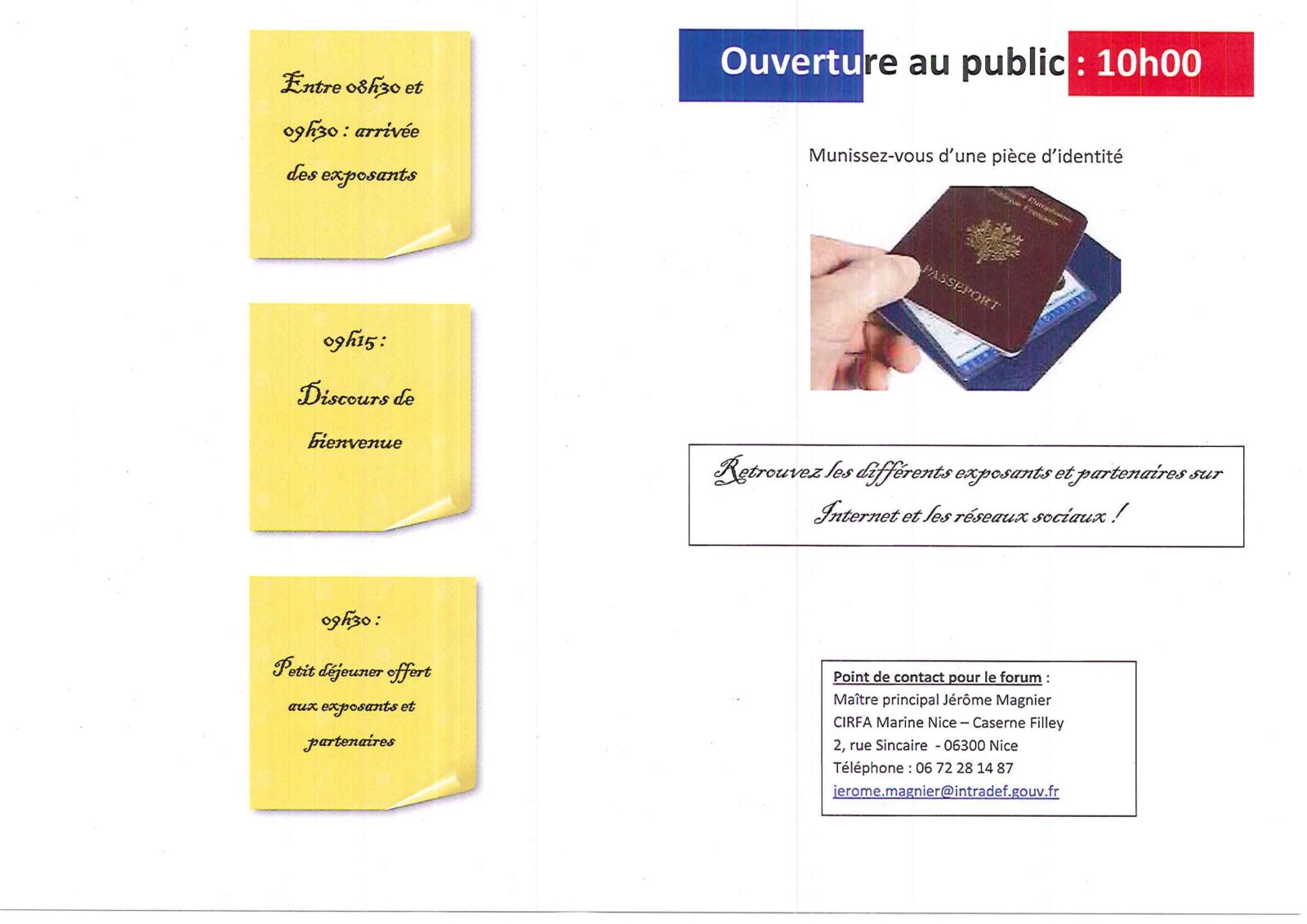 Entre 08h30 et 09h30 : arrivée des exposants

09h15 :

Discours de bienvenue

09h30 :

Petit déjeuner offert aux exposants et partenaires

Ouverture au public : 10h00

Munissez-vous d'une pièce d'identité

PASSEPORT

Retrouvez les différents exposants et partenaires sur Internet et les réseaux sociaux !

Point de contact pour le forum :
Maître principal Jérôme Magnier
CIRFA Marine Nice – Caserne Filley
2, rue Sincaire - 06300 Nice
Téléphone : 06 72 28 14 87
jerome.magnier@intradef.gouv.fr